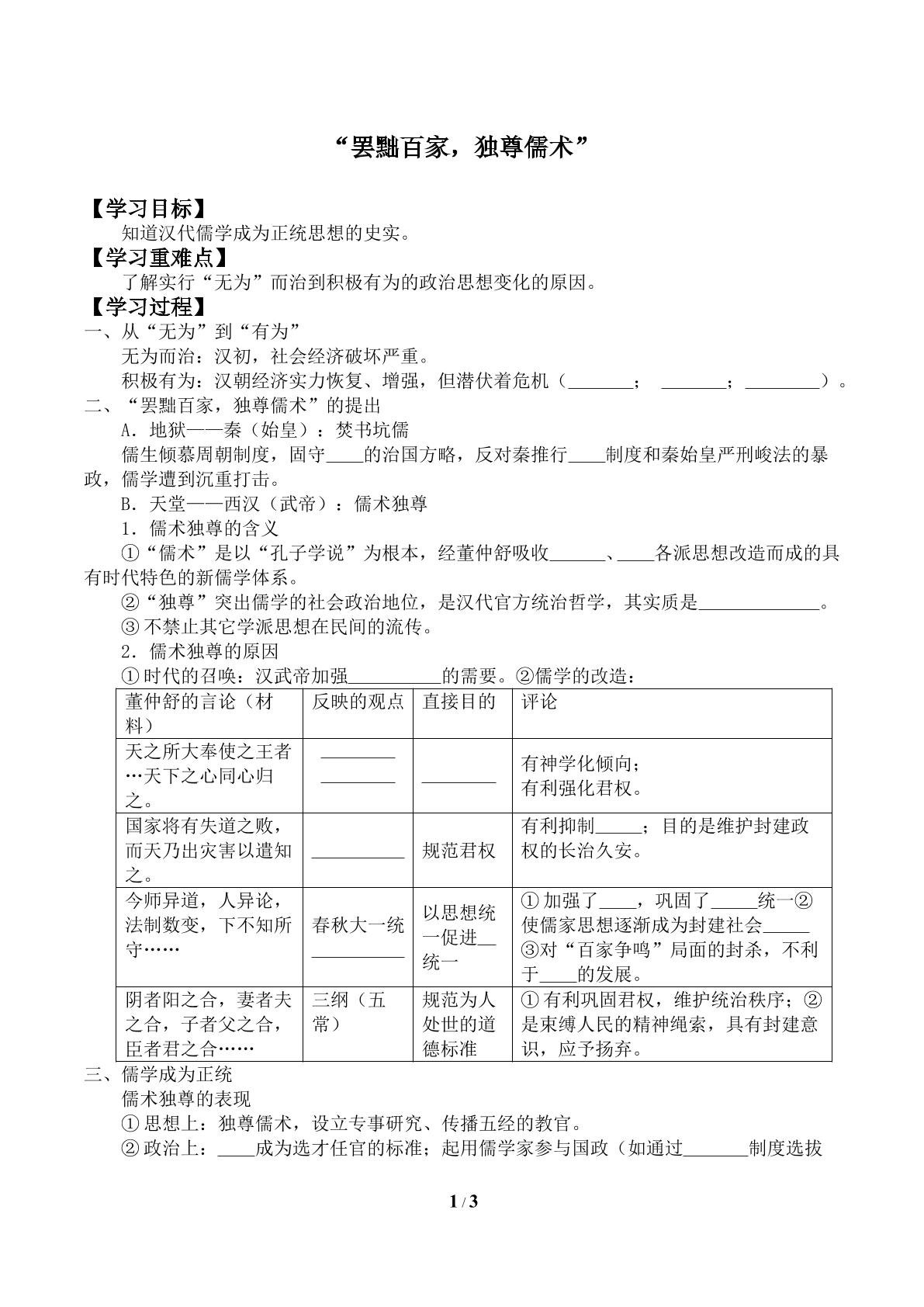 “罢黜百家，独尊儒术”

【学习目标】

知道汉代儒学成为正统思想的史实。

【学习重难点】

了解实行“无为”而治到积极有为的政治思想变化的原因。

【学习过程】

一、从“无为”到“有为”

无为而治：汉初，社会经济破坏严重。

积极有为：汉朝经济实力恢复、增强，但潜伏着危机（____； ____；____）。

二、“罢黜百家，独尊儒术”的提出

A．地狱——秦（始皇）：焚书坑儒

儒生倾慕周朝制度，固守____的治国方略，反对秦推行____制度和秦始皇严刑峻法的暴政，儒学遭到沉重打击。

B．天堂——西汉（武帝）：儒术独尊

1．儒术独尊的含义

①“儒术”是以“孔子学说”为根本，经董仲舒吸收____、____各派思想改造而成的具有时代特色的新儒学体系。

②“独尊”突出儒学的社会政治地位，是汉代官方统治哲学，其实质是____。

③不禁止其它学派思想在民间的流传。

2．儒术独尊的原因

①时代的召唤：汉武帝加强____的需要。②儒学的改造：

| 董仲舒的言论（材料） | 反映的观点 | 直接目的 | 评论 |
|---|---|---|---|
| 天之所大奉使之王者…天下之心同心归之。 | ____ ____ | ____ | 有神学化倾向；有利强化君权。 |
| 国家将有失道之败，而天乃出灾害以遣知之。 | ____ | 规范君权 | 有利抑制____；目的是维护封建政权的长治久安。 |
| 今师异道，人异论，法制数变，下不知所守…… | 春秋大一统____ | 以思想统一促进____统一 | ①加强了____，巩固了____统一②使儒家思想逐渐成为封建社会____③对“百家争鸣”局面的封杀，不利于____的发展。 |
| 阴者阳之合，妻者夫之合，子者父之合，臣者君之合…… | 三纲（五常） | 规范为人处世的道德标准 | ①有利巩固君权，维护统治秩序；②是束缚人民的精神绳索，具有封建意识，应予扬弃。 |

三、儒学成为正统

儒术独尊的表现

①思想上：独尊儒术，设立专事研究、传播五经的教官。

②政治上：____成为选才任官的标准；起用儒学家参与国政（如通过____制度选拔

1 / 3